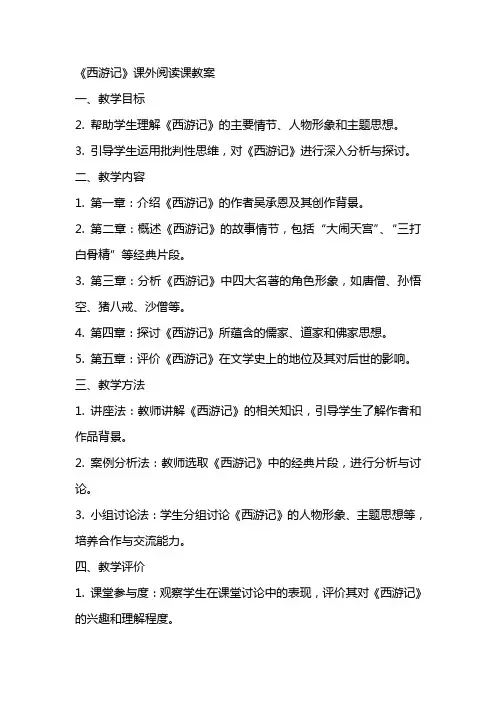 《西游记》课外阅读课教案

一、教学目标

2. 帮助学生理解《西游记》的主要情节、人物形象和主题思想。

3. 引导学生运用批判性思维，对《西游记》进行深入分析与探讨。

二、教学内容

1. 第一章：介绍《西游记》的作者吴承恩及其创作背景。

2. 第二章：概述《西游记》的故事情节，包括“大闹天宫”、“三打白骨精”等经典片段。

3. 第三章：分析《西游记》中四大名著的角色形象，如唐僧、孙悟空、猪八戒、沙僧等。

4. 第四章：探讨《西游记》所蕴含的儒家、道家和佛家思想。

5. 第五章：评价《西游记》在文学史上的地位及其对后世的影响。

三、教学方法

1. 讲座法：教师讲解《西游记》的相关知识，引导学生了解作者和作品背景。

2. 案例分析法：教师选取《西游记》中的经典片段，进行分析与讨论。

3. 小组讨论法：学生分组讨论《西游记》的人物形象、主题思想等，培养合作与交流能力。

四、教学评价

1. 课堂参与度：观察学生在课堂讨论中的表现，评价其对《西游记》的兴趣和理解程度。